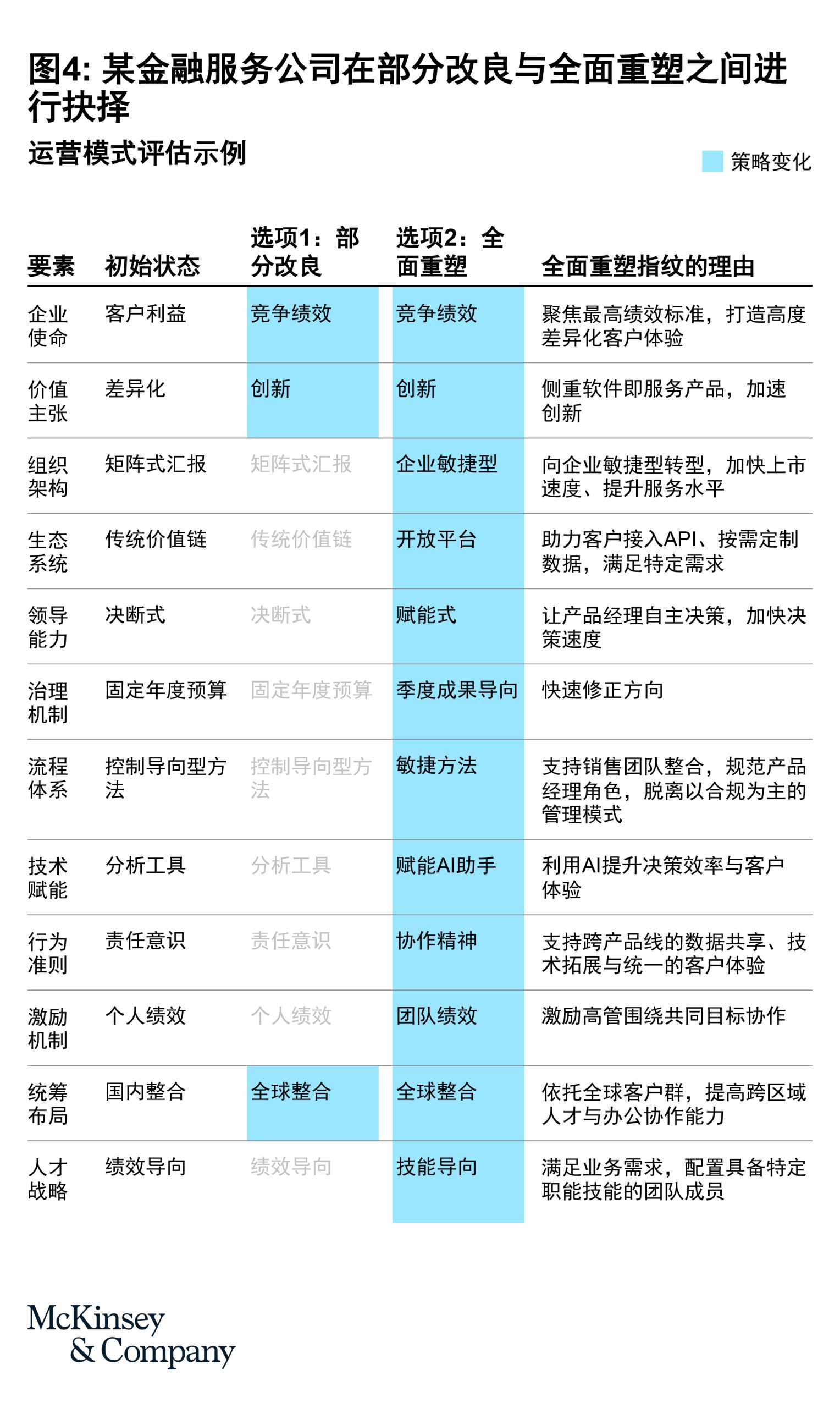 图4: 某金融服务公司在部分改良与全面重塑之间进行抉择

运营模式评估示例

策略变化

| 要素 | 初始状态 | 选项1：部分改良 | 选项2：全面重塑 | 全面重塑指纹的理由 |
|---|---|---|---|---|
| 企业使命 | 客户利益 | 竞争绩效 | 竞争绩效 | 聚焦最高绩效标准，打造高度差异化客户体验 |
| 价值主张 | 差异化 | 创新 | 创新 | 侧重软件即服务产品，加速创新 |
| 组织架构 | 矩阵式汇报 | 矩阵式汇报 | 企业敏捷型 | 向企业敏捷型转型，加快上市速度、提升服务水平 |
| 生态系统 | 传统价值链 | 传统价值链 | 开放平台 | 助力客户接入API、按需定制数据，满足特定需求 |
| 领导能力 | 决断式 | 决断式 | 赋能式 | 让产品经理自主决策，加快决策速度 |
| 治理机制 | 固定年度预算 | 固定年度预算 | 季度成果导向 | 快速修正方向 |
| 流程体系 | 控制导向型方法 | 控制导向型方法 | 敏捷方法 | 支持销售团队整合，规范产品经理角色，脱离以合规为主的管理模式 |
| 技术赋能 | 分析工具 | 分析工具 | 赋能AI助手 | 利用AI提升决策效率与客户体验 |
| 行为准则 | 责任意识 | 责任意识 | 协作精神 | 支持跨产品线的数据共享、技术拓展与统一的客户体验 |
| 激励机制 | 个人绩效 | 个人绩效 | 团队绩效 | 激励高管围绕共同目标协作 |
| 统筹布局 | 国内整合 | 全球整合 | 全球整合 | 依托全球客户群，提高跨区域人才与办公协作能力 |
| 人才战略 | 绩效导向 | 绩效导向 | 技能导向 | 满足业务需求，配置具备特定职能技能的团队成员 |

McKinsey & Company